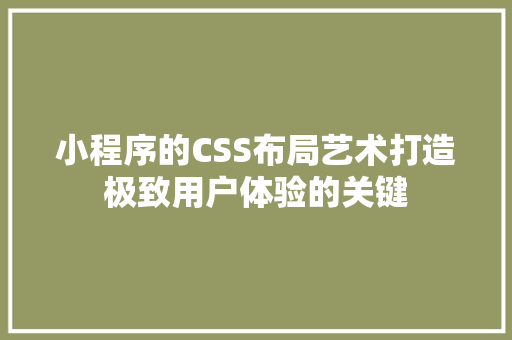 小程序的CSS布局艺术打造极致用户体验的关键